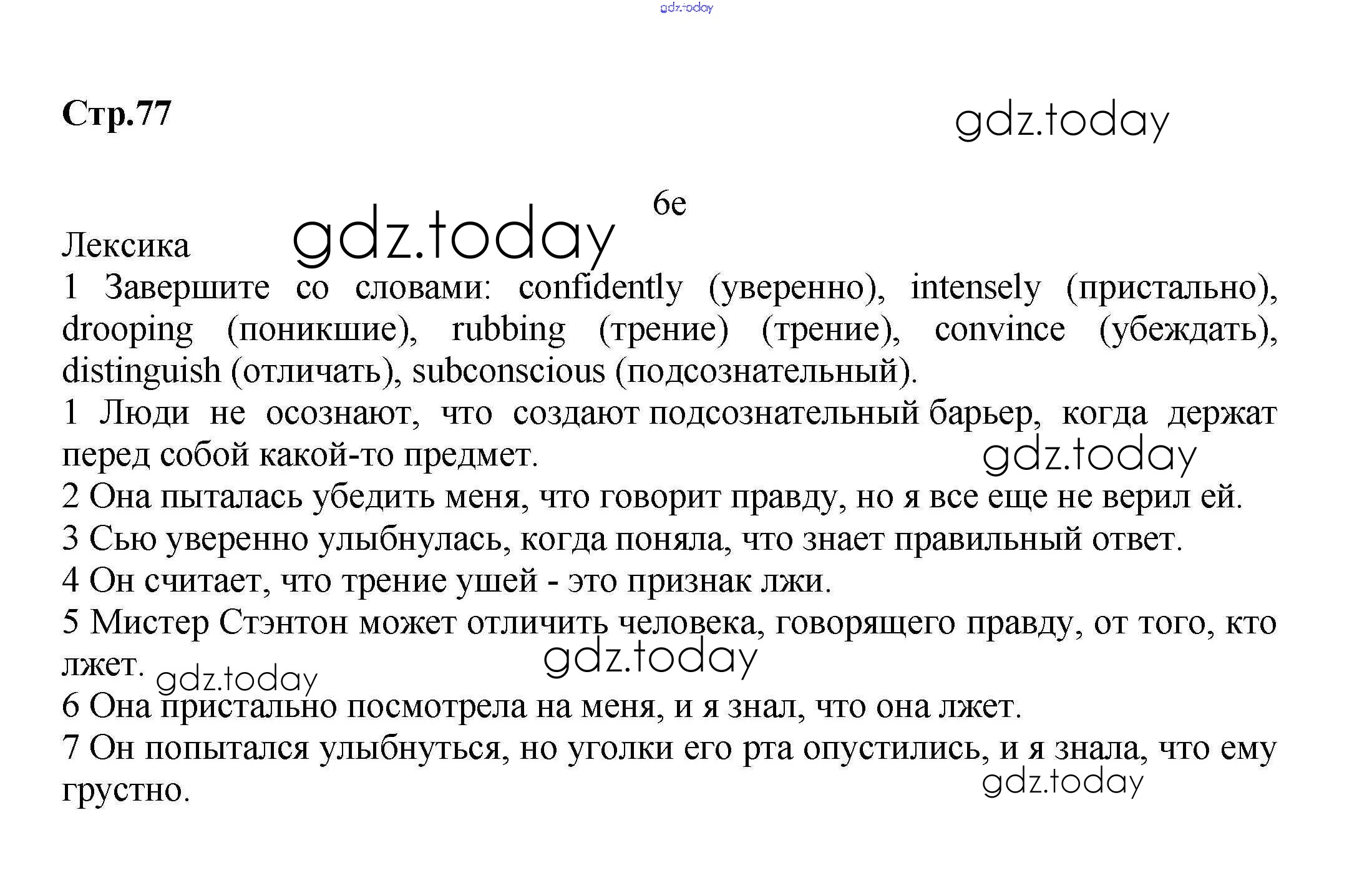 gdz.today

Стр.77

gdz.today

6e

Лексика

gdz.today

1 Завершите со словами: confidently (уверенно), intensely (пристально), drooping (поникшие), rubbing (трение) (трение), convince (убеждать), distinguish (отличать), subconscious (подсознательный).

1 Люди не осознают, что создают подсознательный барьер, когда держат перед собой какой-то предмет.

gdz.today

2 Она пыталась убедить меня, что говорит правду, но я все еще не верил ей.

3 Сью уверенно улыбнулась, когда поняла, что знает правильный ответ.

4 Он считает, что трение ушей - это признак лжи.

5 Мистер Стэнтон может отличить человека, говорящего правду, от того, кто лжет.

gdz.today

gdz.today

6 Она пристально посмотрела на меня, и я знал, что она лжет.

7 Он попытался улыбнуться, но уголки его рта опустились, и я знала, что ему грустно.

gdz.today